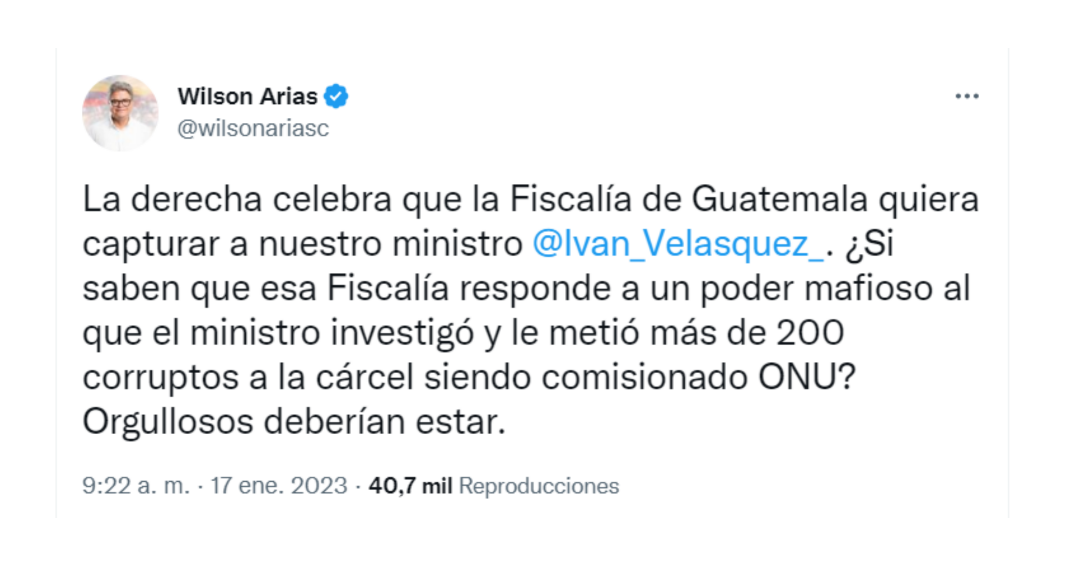 Wilson Arias
@wilsonariasc

La derecha celebra que la Fiscalía de Guatemala quiera capturar a nuestro ministro @Ivan_Velasquez_. ¿Si saben que esa Fiscalía responde a un poder mafioso al que el ministro investigó y le metió más de 200 corruptos a la cárcel siendo comisionado ONU? Orgullosos deberían estar.

9:22 a. m. · 17 ene. 2023 · 40,7 mil Reproducciones